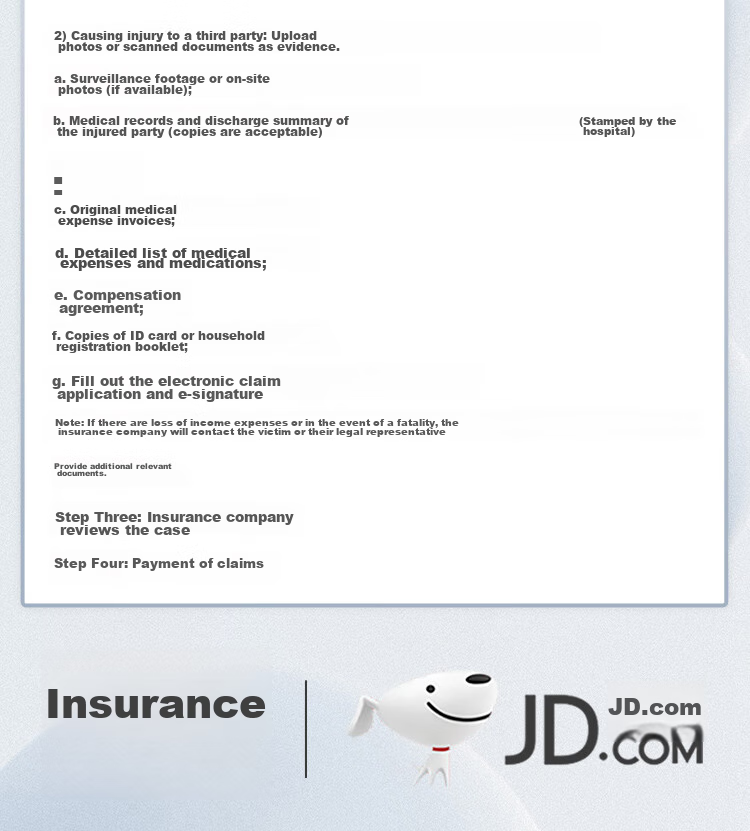 2) Causing injury to a third party: Upload photos or scanned documents as evidence.

a. Surveillance footage or on-site photos (if available);

b. Medical records and discharge summary of the injured party (copies are acceptable)

(Stamped by the hospital)

c. Original medical expense invoices;

d. Detailed list of medical expenses and medications;

e. Compensation agreement;

f. Copies of ID card or household registration booklet;

g. Fill out the electronic claim application and e-signature

Note: If there are loss of income expenses or in the event of a fatality, the insurance company will contact the victim or their legal representative

Provide additional relevant documents.

Step Three: Insurance company reviews the case

Step Four: Payment of claims

Insurance

JD.com

JD.COM